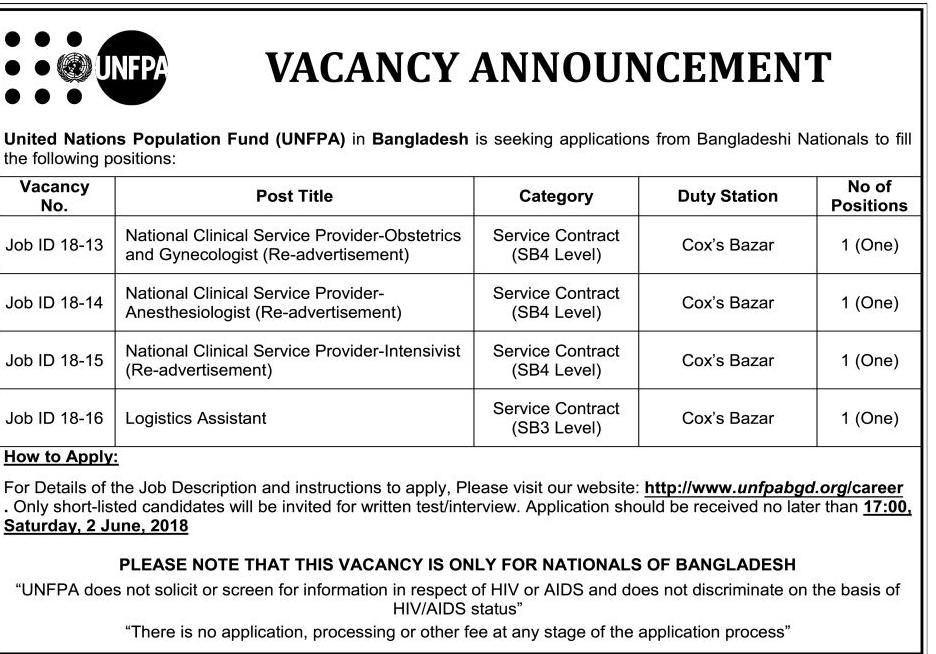 UNFPA

VACANCY ANNOUNCEMENT

United Nations Population Fund (UNFPA) in Bangladesh is seeking applications from Bangladeshi Nationals to fill the following positions:

| Vacancy No. | Post Title | Category | Duty Station | No of Positions |
|---|---|---|---|---|
| Job ID 18-13 | National Clinical Service Provider-Obstetrics and Gynecologist (Re-advertisement) | Service Contract (SB4 Level) | Cox's Bazar | 1 (One) |
| Job ID 18-14 | National Clinical Service Provider-Anesthesiologist (Re-advertisement) | Service Contract (SB4 Level) | Cox's Bazar | 1 (One) |
| Job ID 18-15 | National Clinical Service Provider-Intensivist (Re-advertisement) | Service Contract (SB4 Level) | Cox's Bazar | 1 (One) |
| Job ID 18-16 | Logistics Assistant | Service Contract (SB3 Level) | Cox's Bazar | 1 (One) |

How to Apply:

For Details of the Job Description and instructions to apply, Please visit our website: http://www.unfpabgd.org/career . Only short-listed candidates will be invited for written test/interview. Application should be received no later than 17:00, Saturday, 2 June, 2018

PLEASE NOTE THAT THIS VACANCY IS ONLY FOR NATIONALS OF BANGLADESH

"UNFPA does not solicit or screen for information in respect of HIV or AIDS and does not discriminate on the basis of HIV/AIDS status"

"There is no application, processing or other fee at any stage of the application process"